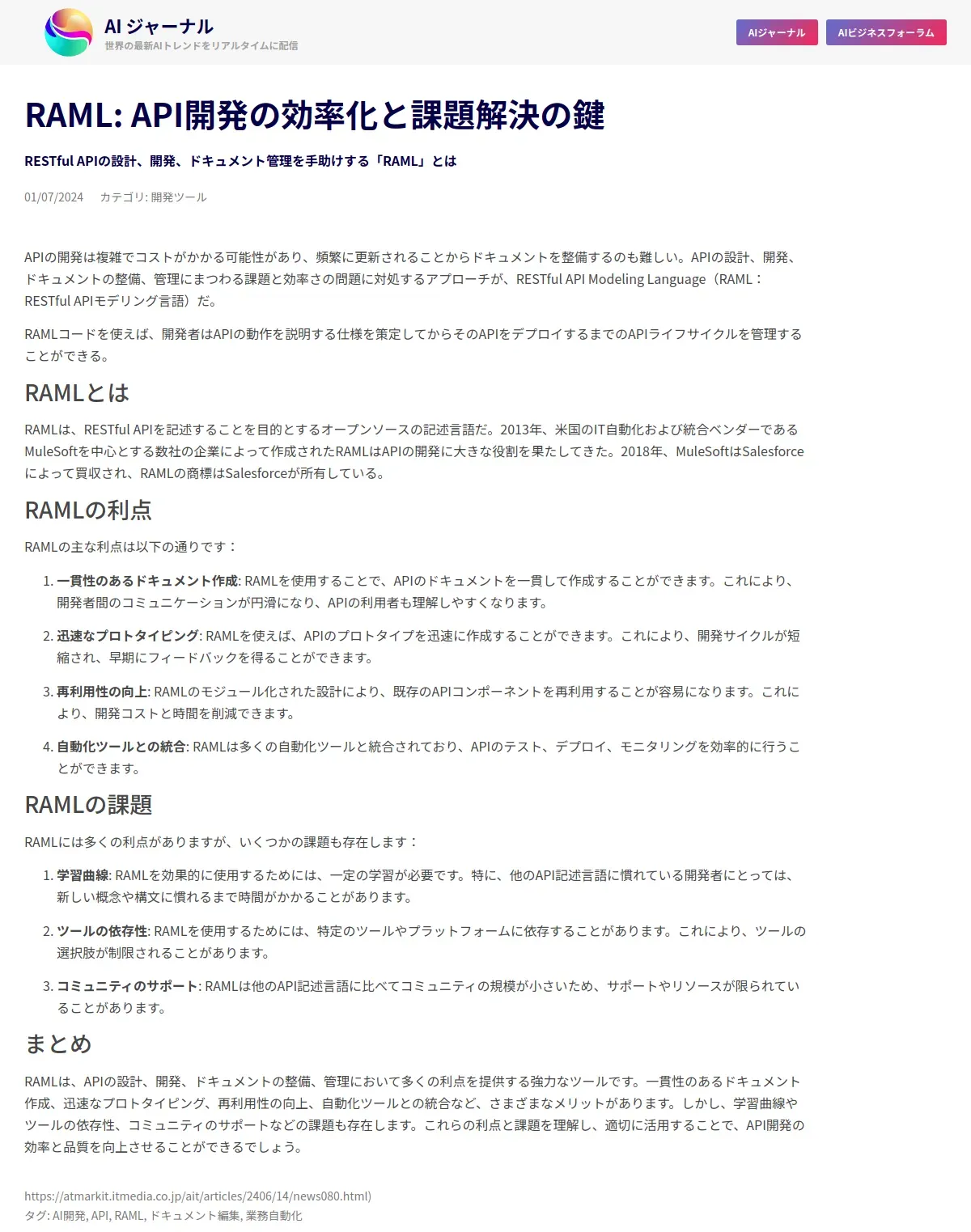 AI ジャーナル
世界の最新AIトレンドをリアルタイムに配信

AIジャーナル
AIビジネスフォーラム

RAML: API開発の効率化と課題解決の鍵

RESTful APIの設計、開発、ドキュメント管理を手助けする「RAML」とは

01/07/2024　カテゴリ: 開発ツール

APIの開発は複雑でコストがかかる可能性があり、頻繁に更新されることからドキュメントを整備するのも難しい。APIの設計、開発、ドキュメントの整備、管理にまつわる課題と効率さの問題に対処するアプローチが、RESTful API Modeling Language（RAML：RESTful APIモデリング言語）だ。

RAMLコードを使えば、開発者はAPIの動作を説明する仕様を策定してからそのAPIをデプロイするまでのAPIライフサイクルを管理することができる。

RAMLとは

RAMLは、RESTful APIを記述することを目的とするオープンソースの記述言語だ。2013年、米国のIT自動化および統合ベンダーであるMuleSoftを中心とする数社の企業によって作成されたRAMLはAPIの開発に大きな役割を果たしてきた。2018年、MuleSoftはSalesforceによって買収され、RAMLの商標はSalesforceが所有している。

RAMLの利点

RAMLの主な利点は以下の通りです：

1. 一貫性のあるドキュメント作成: RAMLを使用することで、APIのドキュメントを一貫して作成することができます。これにより、開発者間のコミュニケーションが円滑になり、APIの利用者も理解しやすくなります。

2. 迅速なプロトタイピング: RAMLを使えば、APIのプロトタイプを迅速に作成することができます。これにより、開発サイクルが短縮され、早期にフィードバックを得ることができます。

3. 再利用性の向上: RAMLのモジュール化された設計により、既存のAPIコンポーネントを再利用することが容易になります。これにより、開発コストと時間を削減できます。

4. 自動化ツールとの統合: RAMLは多くの自動化ツールと統合されており、APIのテスト、デプロイ、モニタリングを効率的に行うことができます。

RAMLの課題

RAMLには多くの利点がありますが、いくつかの課題も存在します：

1. 学習曲線: RAMLを効果的に使用するためには、一定の学習が必要です。特に、他のAPI記述言語に慣れている開発者にとっては、新しい概念や構文に慣れるまで時間がかかることがあります。

2. ツールの依存性: RAMLを使用するためには、特定のツールやプラットフォームに依存することがあります。これにより、ツールの選択肢が制限されることがあります。

3. コミュニティのサポート: RAMLは他のAPI記述言語に比べてコミュニティの規模が小さいため、サポートやリソースが限られていることがあります。

まとめ

RAMLは、APIの設計、開発、ドキュメントの整備、管理において多くの利点を提供する強力なツールです。一貫性のあるドキュメント作成、迅速なプロトタイピング、再利用性の向上、自動化ツールとの統合など、さまざまなメリットがあります。しかし、学習曲線やツールの依存性、コミュニティのサポートなどの課題も存在します。これらの利点と課題を理解し、適切に活用することで、API開発の効率と品質を向上させることができるでしょう。

https://atmarkit.itmedia.co.jp/ait/articles/2406/14/news080.html)
タグ: AI開発, API, RAML, ドキュメント編集, 業務自動化